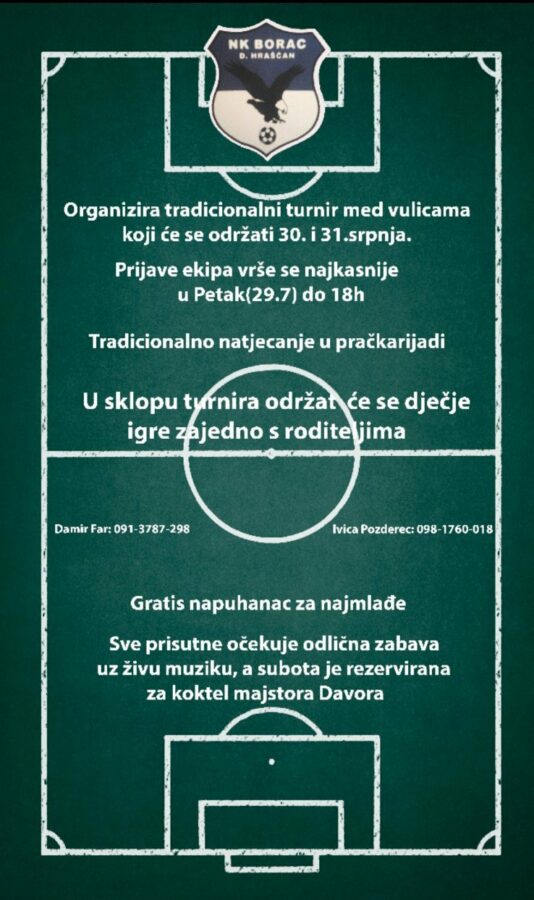 NK BORAC
D. HRAŠĆAN

Organizira tradicionalni turnir med vulicama koji će se održati 30. i 31.srpnja.

Prijave ekipa vrše se najkasnije u Petak(29.7) do 18h

Tradicionalno natjecanje u pračkarijadi

U sklopu turnira održat će se dječje igre zajedno s roditeljima

Damir Far: 091-3787-298

Ivica Pozderec: 098-1760-018

Gratis napuhanac za najmlađe

Sve prisutne očekuje odlična zabava uz živu muziku, a subota je rezervirana za koktel majstora Davora